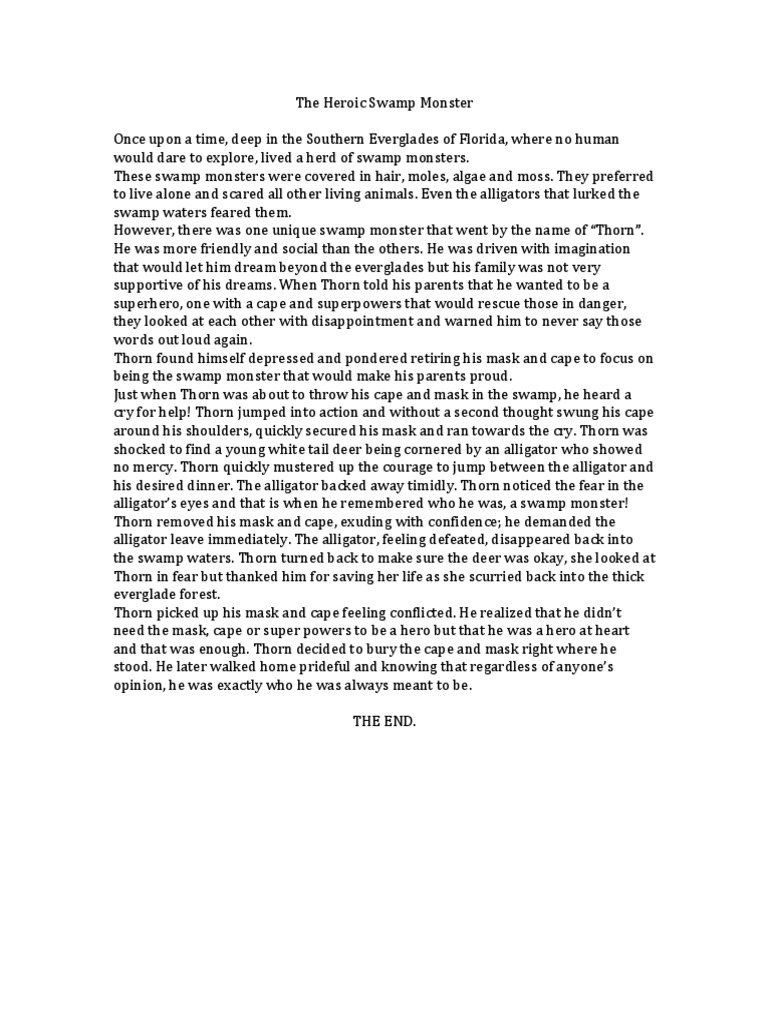 The Heroic Swamp Monster

Once upon a time, deep in the Southern Everglades of Florida, where no human would dare to explore, lived a herd of swamp monsters.
These swamp monsters were covered in hair, moles, algae and moss. They preferred to live alone and scared all other living animals. Even the alligators that lurked the swamp waters feared them.
However, there was one unique swamp monster that went by the name of "Thorn". He was more friendly and social than the others. He was driven with imagination that would let him dream beyond the everglades but his family was not very supportive of his dreams. When Thorn told his parents that he wanted to be a superhero, one with a cape and superpowers that would rescue those in danger, they looked at each other with disappointment and warned him to never say those words out loud again.
Thorn found himself depressed and pondered retiring his mask and cape to focus on being the swamp monster that would make his parents proud.
Just when Thorn was about to throw his cape and mask in the swamp, he heard a cry for help! Thorn jumped into action and without a second thought swung his cape around his shoulders, quickly secured his mask and ran towards the cry. Thorn was shocked to find a young white tail deer being cornered by an alligator who showed no mercy. Thorn quickly mustered up the courage to jump between the alligator and his desired dinner. The alligator backed away timidly. Thorn noticed the fear in the alligator's eyes and that is when he remembered who he was, a swamp monster! Thorn removed his mask and cape, exuding with confidence; he demanded the alligator leave immediately. The alligator, feeling defeated, disappeared back into the swamp waters. Thorn turned back to make sure the deer was okay, she looked at Thorn in fear but thanked him for saving her life as she scurried back into the thick everglade forest.
Thorn picked up his mask and cape feeling conflicted. He realized that he didn't need the mask, cape or super powers to be a hero but that he was a hero at heart and that was enough. Thorn decided to bury the cape and mask right where he stood. He later walked home prideful and knowing that regardless of anyone's opinion, he was exactly who he was always meant to be.

THE END.